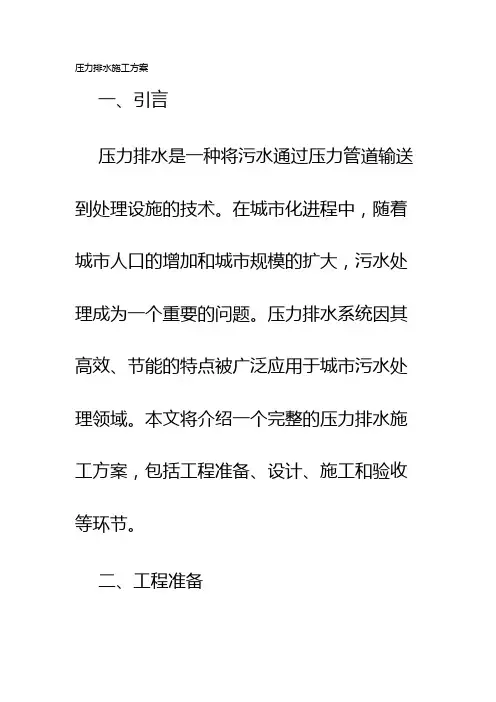 压力排水施工方案

一、引言

压力排水是一种将污水通过压力管道输送到处理设施的技术。在城市化进程中，随着城市人口的增加和城市规模的扩大，污水处理成为一个重要的问题。压力排水系统因其高效、节能的特点被广泛应用于城市污水处理领域。本文将介绍一个完整的压力排水施工方案，包括工程准备、设计、施工和验收等环节。

二、工程准备